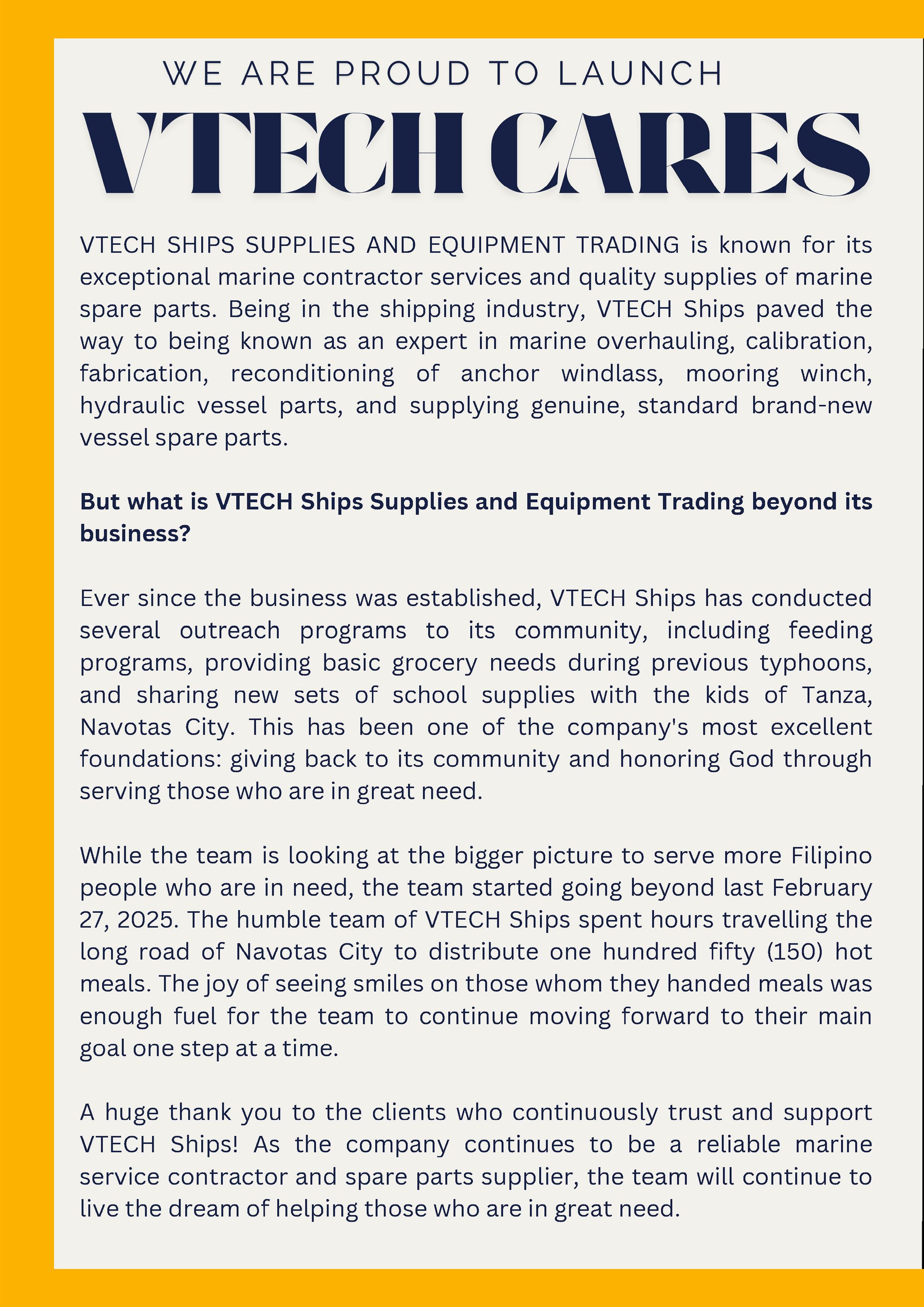 WE ARE PROUD TO LAUNCH

VTECH CARES

VTECH SHIPS SUPPLIES AND EQUIPMENT TRADING is known for its exceptional marine contractor services and quality supplies of marine spare parts. Being in the shipping industry, VTECH Ships paved the way to being known as an expert in marine overhauling, calibration, fabrication, reconditioning of anchor windlass, mooring winch, hydraulic vessel parts, and supplying genuine, standard brand-new vessel spare parts.

But what is VTECH Ships Supplies and Equipment Trading beyond its business?

Ever since the business was established, VTECH Ships has conducted several outreach programs to its community, including feeding programs, providing basic grocery needs during previous typhoons, and sharing new sets of school supplies with the kids of Tanza, Navotas City. This has been one of the company's most excellent foundations: giving back to its community and honoring God through serving those who are in great need.

While the team is looking at the bigger picture to serve more Filipino people who are in need, the team started going beyond last February 27, 2025. The humble team of VTECH Ships spent hours travelling the long road of Navotas City to distribute one hundred fifty (150) hot meals. The joy of seeing smiles on those whom they handed meals was enough fuel for the team to continue moving forward to their main goal one step at a time.

A huge thank you to the clients who continuously trust and support VTECH Ships! As the company continues to be a reliable marine service contractor and spare parts supplier, the team will continue to live the dream of helping those who are in great need.